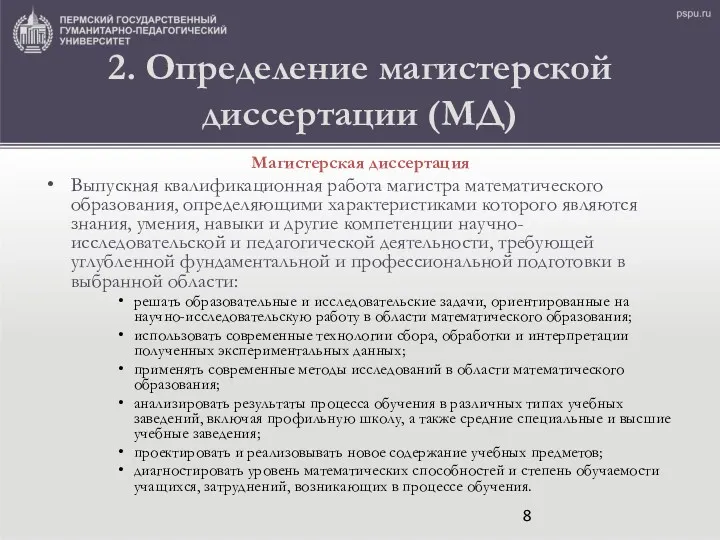 ПЕРМСКИЙ ГОСУДАРСТВЕННЫЙ ГУМАНИТАРНО-ПЕДАГОГИЧЕСКИЙ УНИВЕРСИТЕТ

pspu.ru

2. Определение магистерской диссертации (МД)

Магистерская диссертация

• Выпускная квалификационная работа магистра математического образования, определяющими характеристиками которого являются знания, умения, навыки и другие компетенции научно-исследовательской и педагогической деятельности, требующей углубленной фундаментальной и профессиональной подготовки в выбранной области:

• решать образовательные и исследовательские задачи, ориентированные на научно-исследовательскую работу в области математического образования;
• использовать современные технологии сбора, обработки и интерпретации полученных экспериментальных данных;
• применять современные методы исследований в области математического образования;
• анализировать результаты процесса обучения в различных типах учебных заведений, включая профильную школу, а также средние специальные и высшие учебные заведения;
• проектировать и реализовывать новое содержание учебных предметов;
• диагностировать уровень математических способностей и степень обучаемости учащихся, затруднений, возникающих в процессе обучения.

8